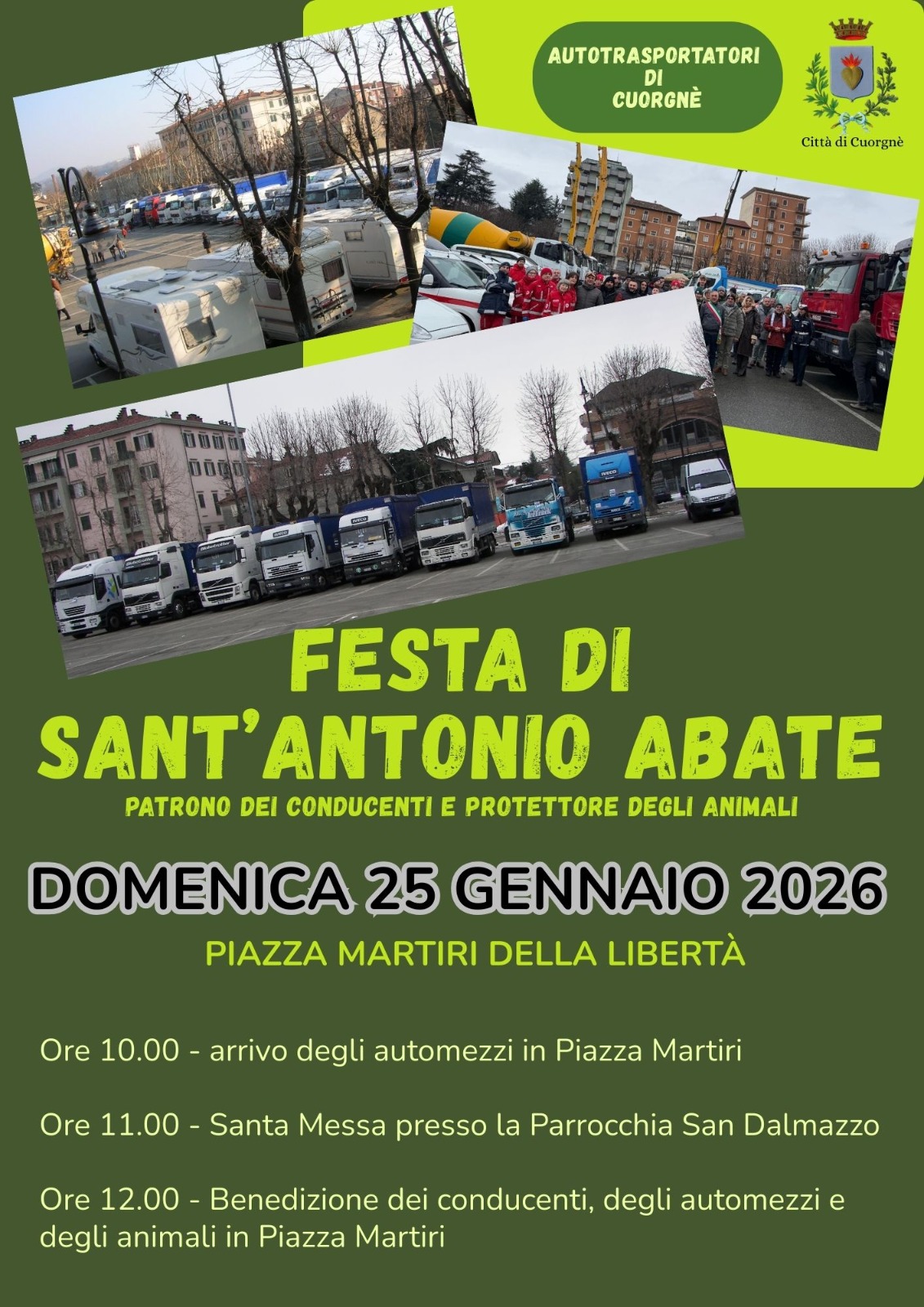 AUTOTRASPORTATORI
DI
CUORGNÈ

Città di Cuorgnè

FESTA DI
SANT'ANTONIO ABATE

PATRONO DEI CONDUCENTI E PROTETTORE DEGLI ANIMALI

DOMENICA 25 GENNAIO 2026

PIAZZA MARTIRI DELLA LIBERTÀ

Ore 10.00 - arrivo degli automezzi in Piazza Martiri

Ore 11.00 - Santa Messa presso la Parrocchia San Dalmazzo

Ore 12.00 - Benedizione dei conducenti, degli automezzi e degli animali in Piazza Martiri